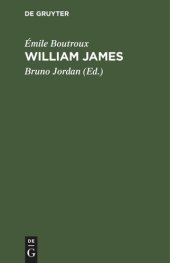 DE GRUYTER

Émile Boutroux

WILLIAM JAMES

Bruno Jordan (Ed.)

DE
G